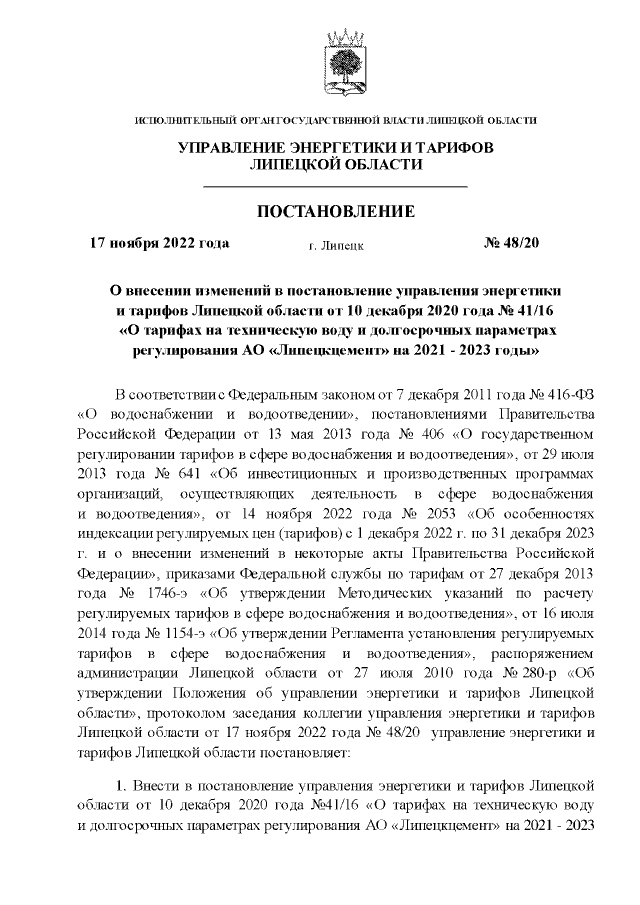 ИСПОЛНИТЕЛЬНЫЙ ОРГАН ГОСУДАРСТВЕННОЙ ВЛАСТИ ЛИПЕЦКОЙ ОБЛАСТИ

УПРАВЛЕНИЕ ЭНЕРГЕТИКИ И ТАРИФОВ ЛИПЕЦКОЙ ОБЛАСТИ

ПОСТАНОВЛЕНИЕ

17 ноября 2022 года г. Липецк № 48/20

О внесении изменений в постановление управления энергетики и тарифов Липецкой области от 10 декабря 2020 года № 41/16 «О тарифах на техническую воду и долгосрочных параметрах регулирования АО «Липецкцемент» на 2021 - 2023 годы»

В соответствии с Федеральным законом от 7 декабря 2011 года № 416-ФЗ «О водоснабжении и водоотведении», постановлениями Правительства Российской Федерации от 13 мая 2013 года № 406 «О государственном регулировании тарифов в сфере водоснабжения и водоотведения», от 29 июля 2013 года № 641 «Об инвестиционных и производственных программах организаций, осуществляющих деятельность в сфере водоснабжения и водоотведения», от 14 ноября 2022 года № 2053 «Об особенностях индексации регулируемых цен (тарифов) с 1 декабря 2022 г. по 31 декабря 2023 г. и о внесении изменений в некоторые акты Правительства Российской Федерации», приказами Федеральной службы по тарифам от 27 декабря 2013 года № 1746-э «Об утверждении Методических указаний по расчету регулируемых тарифов в сфере водоснабжения и водоотведения», от 16 июля 2014 года № 1154-э «Об утверждении Регламента установления регулируемых тарифов в сфере водоснабжения и водоотведения», распоряжением администрации Липецкой области от 27 июля 2010 года № 280-р «Об утверждении Положения об управлении энергетики и тарифов Липецкой области», протоколом заседания коллегии управления энергетики и тарифов Липецкой области от 17 ноября 2022 года № 48/20 управление энергетики и тарифов Липецкой области постановляет:

1. Внести в постановление управления энергетики и тарифов Липецкой области от 10 декабря 2020 года №41/16 «О тарифах на техническую воду и долгосрочных параметрах регулирования АО «Липецкцемент» на 2021 - 2023